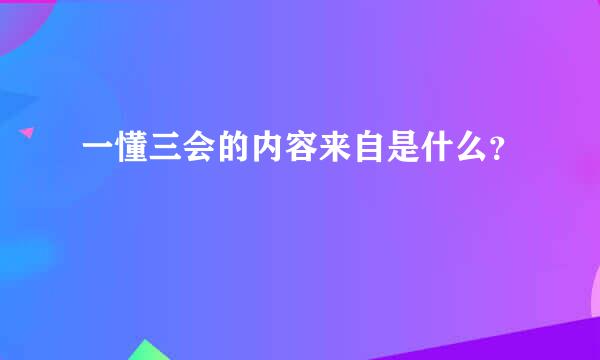 一懂三会的内容来自是什么?